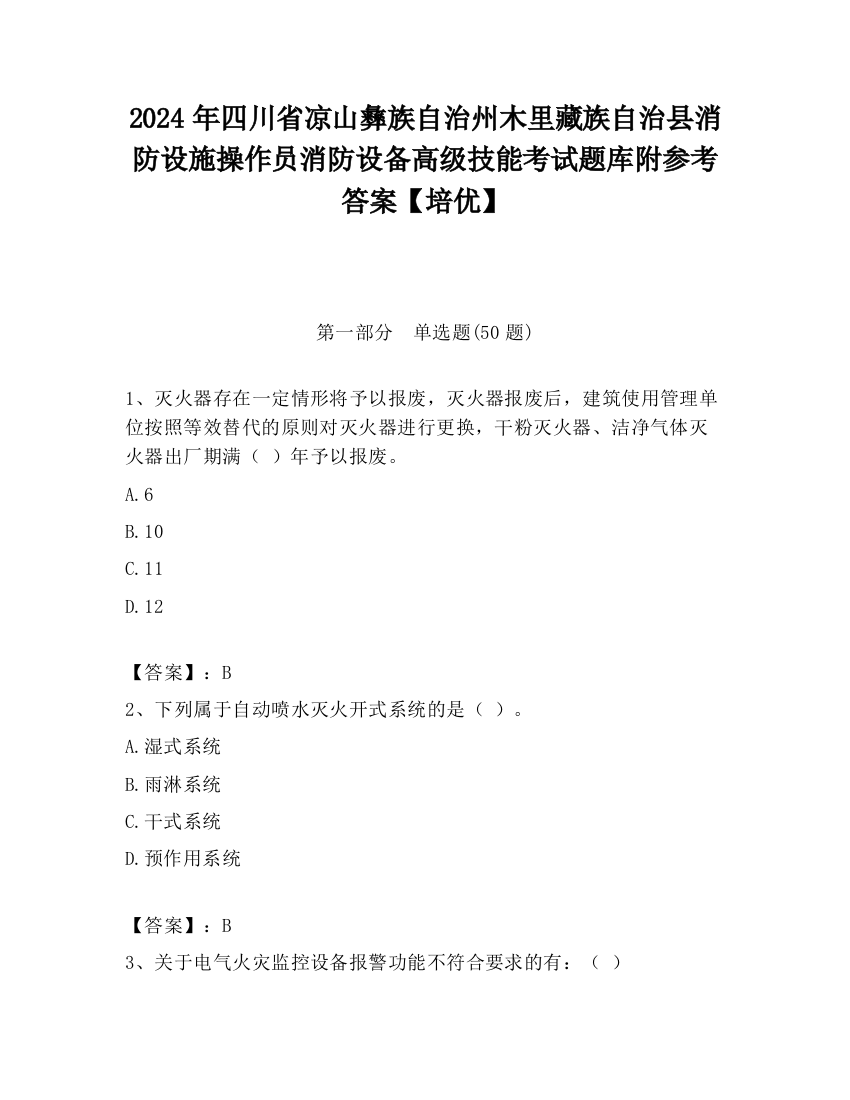 2024 年四川省凉山彝族自治州木里藏族自治县消防设施操作员消防设备高级技能考试题库附参考答案【培优】

第一部分　单选题(50 题)

1、灭火器存在一定情形将予以报废，灭火器报废后，建筑使用管理单位按照等效替代的原则对灭火器进行更换，干粉灭火器、洁净气体灭火器出厂期满（ ）年予以报废。

A.6

B.10

C.11

D.12

【答案】：B

2、下列属于自动喷水灭火开式系统的是（ ）。

A.湿式系统

B.雨淋系统

C.干式系统

D.预作用系统

【答案】：B

3、关于电气火灾监控设备报警功能不符合要求的有：（ ）